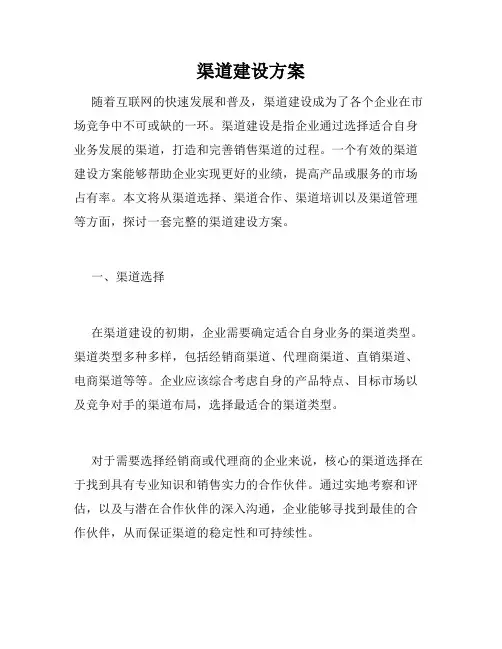 渠道建设方案

随着互联网的快速发展和普及，渠道建设成为了各个企业在市场竞争中不可或缺的一环。渠道建设是指企业通过选择适合自身业务发展的渠道，打造和完善销售渠道的过程。一个有效的渠道建设方案能够帮助企业实现更好的业绩，提高产品或服务的市场占有率。本文将从渠道选择、渠道合作、渠道培训以及渠道管理等方面，探讨一套完整的渠道建设方案。

一、渠道选择

在渠道建设的初期，企业需要确定适合自身业务的渠道类型。渠道类型多种多样，包括经销商渠道、代理商渠道、直销渠道、电商渠道等等。企业应该综合考虑自身的产品特点、目标市场以及竞争对手的渠道布局，选择最适合的渠道类型。

对于需要选择经销商或代理商的企业来说，核心的渠道选择在于找到具有专业知识和销售实力的合作伙伴。通过实地考察和评估，以及与潜在合作伙伴的深入沟通，企业能够寻找到最佳的合作伙伴，从而保证渠道的稳定性和可持续性。